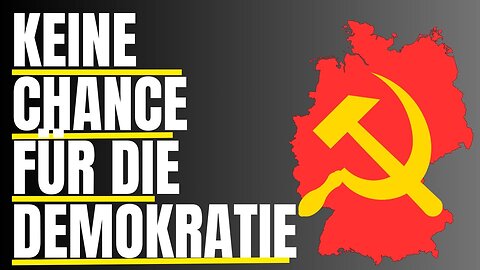 KEINE
CHANCE
FÜR DIE
DEMOKRATIE